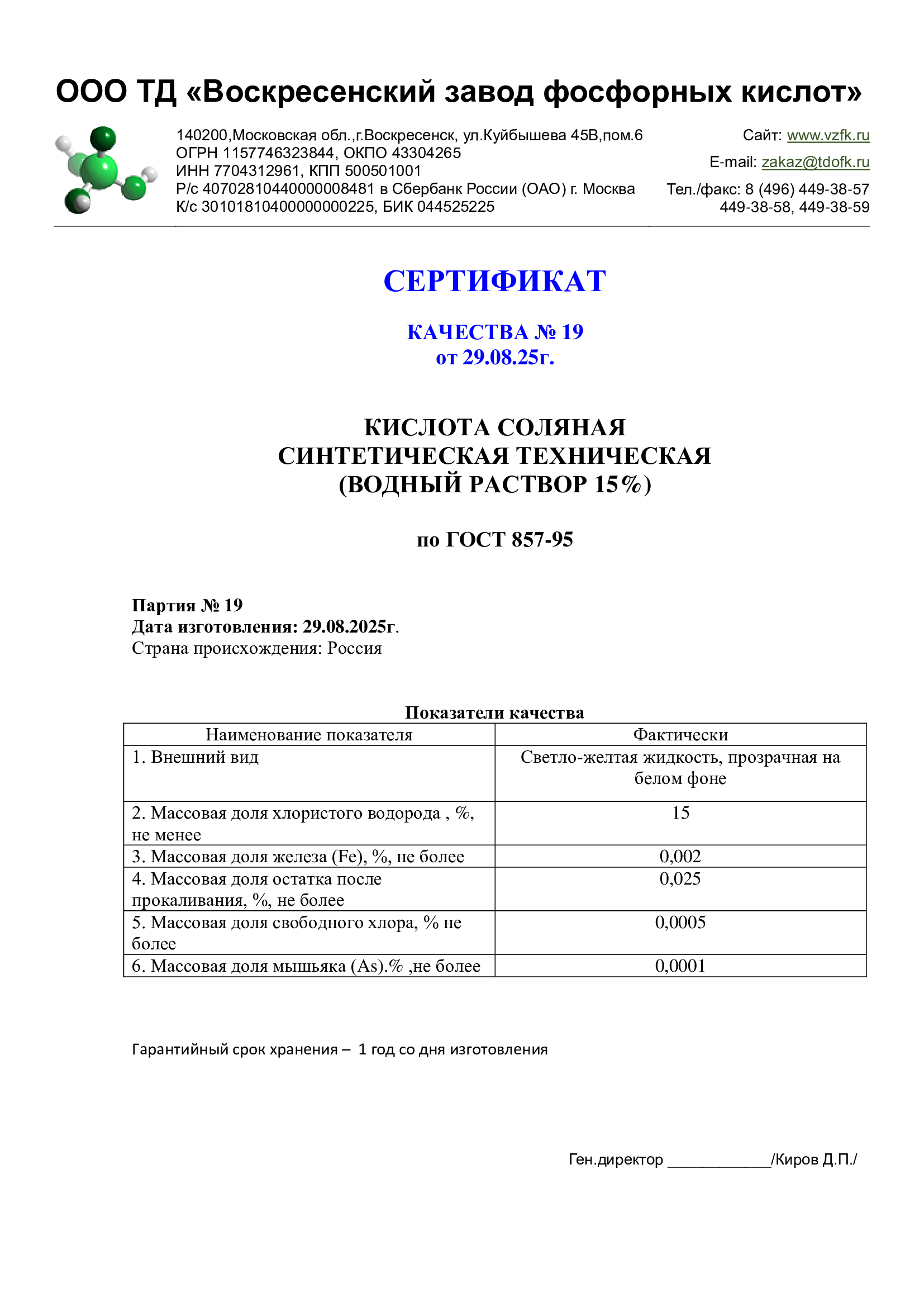 ООО ТД «Воскресенский завод фосфорных кислот»

140200,Московская обл.,г.Воскресенск, ул.Куйбышева 45В,пом.6
ОГРН 1157746323844, ОКПО 43304265
ИНН 7704312961, КПП 500501001
Р/с 40702810440000008481 в Сбербанк России (ОАО) г. Москва
К/с 30101810400000000225, БИК 044525225

Сайт: www.vzfk.ru
E-mail: zakaz@tdofk.ru
Тел./факс: 8 (496) 449-38-57
449-38-58, 449-38-59

СЕРТИФИКАТ

КАЧЕСТВА № 19
от 29.08.25г.

КИСЛОТА СОЛЯНАЯ
СИНТЕТИЧЕСКАЯ ТЕХНИЧЕСКАЯ
(ВОДНЫЙ РАСТВОР 15%)

по ГОСТ 857-95

Партия № 19
Дата изготовления: 29.08.2025г.
Страна происхождения: Россия

Показатели качества

| Наименование показателя | Фактически |
|---|---|
| 1. Внешний вид | Светло-желтая жидкость, прозрачная на белом фоне |
| 2. Массовая доля хлористого водорода , %, не менее | 15 |
| 3. Массовая доля железа (Fe), %, не более | 0,002 |
| 4. Массовая доля остатка после прокаливания, %, не более | 0,025 |
| 5. Массовая доля свободного хлора, % не более | 0,0005 |
| 6. Массовая доля мышьяка (As).% ,не более | 0,0001 |

Гарантийный срок хранения – 1 год со дня изготовления

Ген.директор ____________/Киров Д.П./